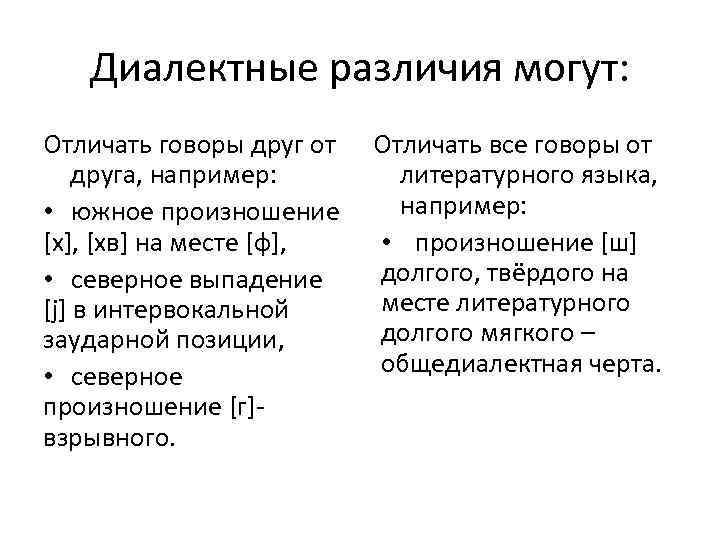 Диалектные различия могут:

Отличать говоры друг от друга, например:

• южное произношение [х], [хв] на месте [ф],

• северное выпадение [j] в интервокальной заударной позиции,

• северное произношение [г]-взрывного.

Отличать все говоры от литературного языка, например:

• произношение [ш] долгого, твёрдого на месте литературного долгого мягкого – общедиалектная черта.